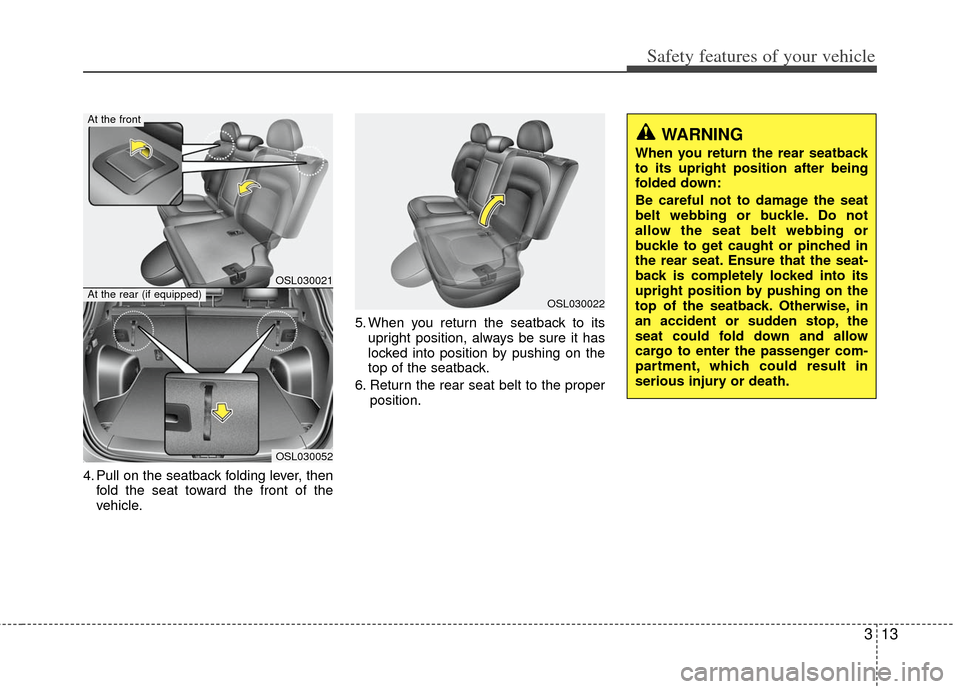 Safety features of your vehicle

At the front

OSL030021

At the rear (if equipped)

OSL030052

4. Pull on the seatback folding lever, then fold the seat toward the front of the vehicle.

OSL030022

5. When you return the seatback to its upright position, always be sure it has locked into position by pushing on the top of the seatback.

6. Return the rear seat belt to the proper position.

WARNING

When you return the rear seatback to its upright position after being folded down:

Be careful not to damage the seat belt webbing or buckle. Do not allow the seat belt webbing or buckle to get caught or pinched in the rear seat. Ensure that the seatback is completely locked into its upright position by pushing on the top of the seatback. Otherwise, in an accident or sudden stop, the seat could fold down and allow cargo to enter the passenger compartment, which could result in serious injury or death.

3 13

carmanualsonline.info